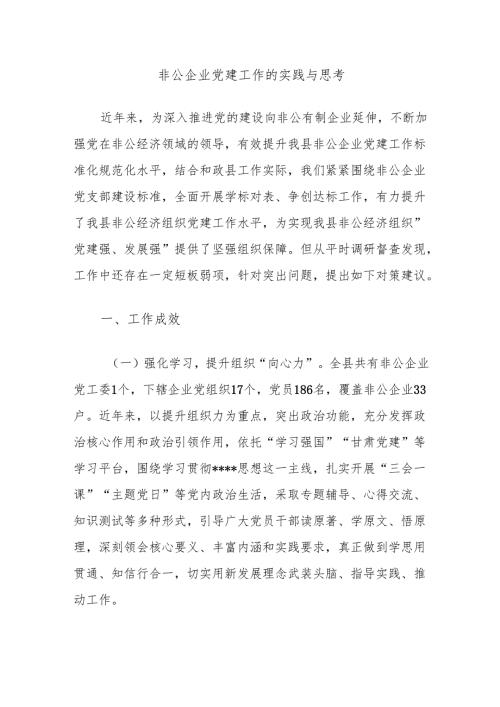 非公企业党建工作的实践与思考

近年来，为深入推进党的建设向非公有制企业延伸，不断加强党在非公经济领域的领导，有效提升我县非公企业党建工作标准化规范化水平，结合和政县工作实际，我们紧紧围绕非公企业党支部建设标准，全面开展学标对表、争创达标工作，有力提升了我县非公经济组织党建工作水平，为实现我县非公经济组织”党建强、发展强”提供了坚强组织保障。但从平时调研督查发现，工作中还存在一定短板弱项，针对突出问题，提出如下对策建议。

一、工作成效

（一）强化学习，提升组织“向心力”。全县共有非公企业党工委1个，下辖企业党组织17个，党员186名，覆盖非公企业33户。近年来，以提升组织力为重点，突出政治功能，充分发挥政治核心作用和政治引领作用，依托“学习强国”“甘肃党建”等学习平台，围绕学习贯彻****思想这一主线，扎实开展“三会一课”“主题党日”等党内政治生活，采取专题辅导、心得交流、知识测试等多种形式，引导广大党员干部读原著、学原文、悟原理，深刻领会核心要义、丰富内涵和实践要求，真正做到学思用贯通、知信行合一，切实用新发展理念武装头脑、指导实践、推动工作。